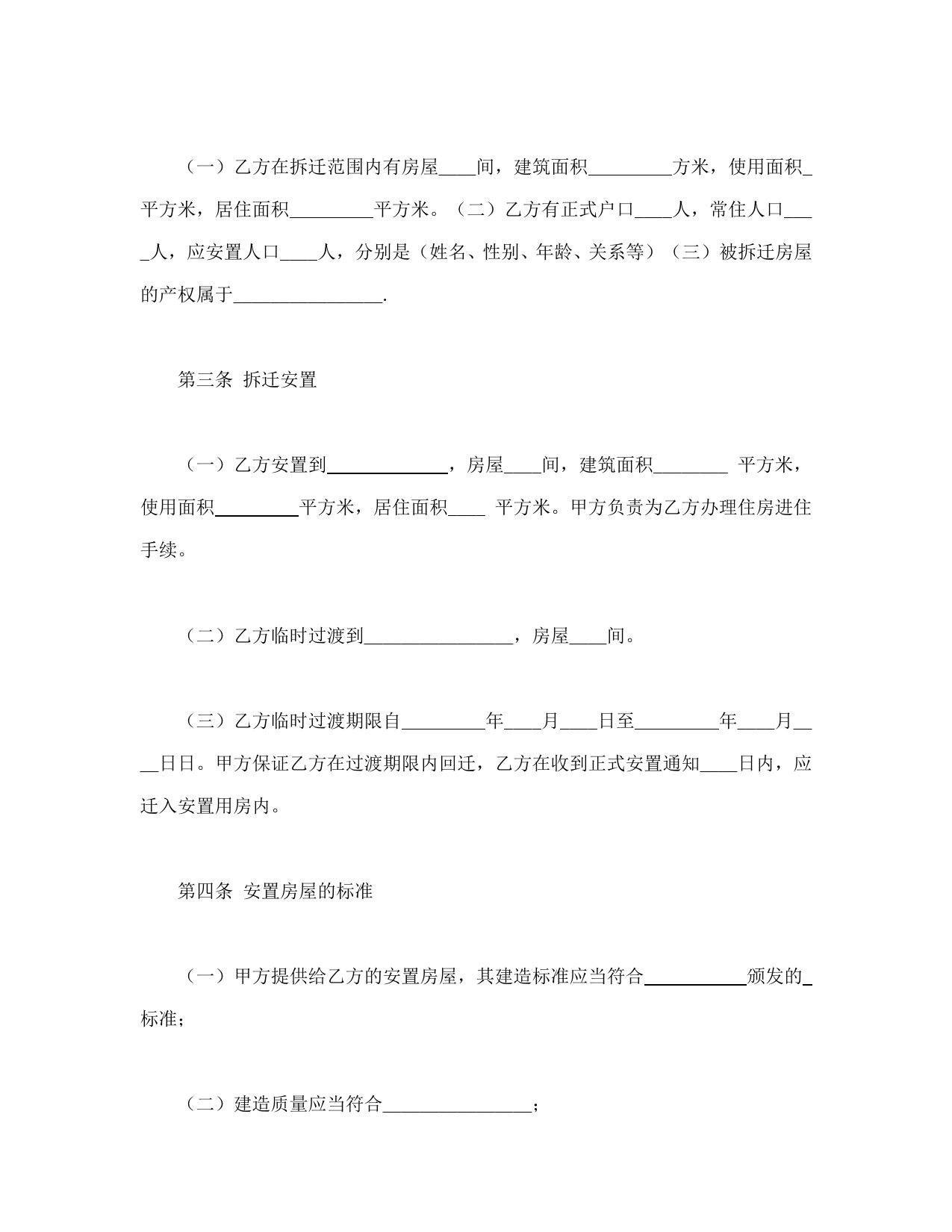 （一）乙方在拆迁范围内有房屋____间，建筑面积_________方米，使用面积_平方米，居住面积_________平方米。（二）乙方有正式户口____人，常住人口____人，应安置人口____人，分别是（姓名、性别、年龄、关系等）（三）被拆迁房屋的产权属于________________.

第三条 拆迁安置

（一）乙方安置到_____________，房屋____间，建筑面积________ 平方米，使用面积_________平方米，居住面积____ 平方米。甲方负责为乙方办理住房进住手续。

（二）乙方临时过渡到________________，房屋____间。

（三）乙方临时过渡期限自_________年____月____日至_________年____月____日日。甲方保证乙方在过渡期限内回迁，乙方在收到正式安置通知____日内，应迁入安置用房内。

第四条 安置房屋的标准

（一）甲方提供给乙方的安置房屋，其建造标准应当符合___________颁发的_标准；

（二）建造质量应当符合________________；